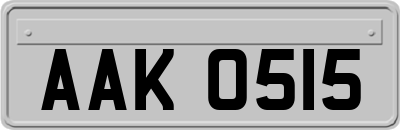 AAK 0515